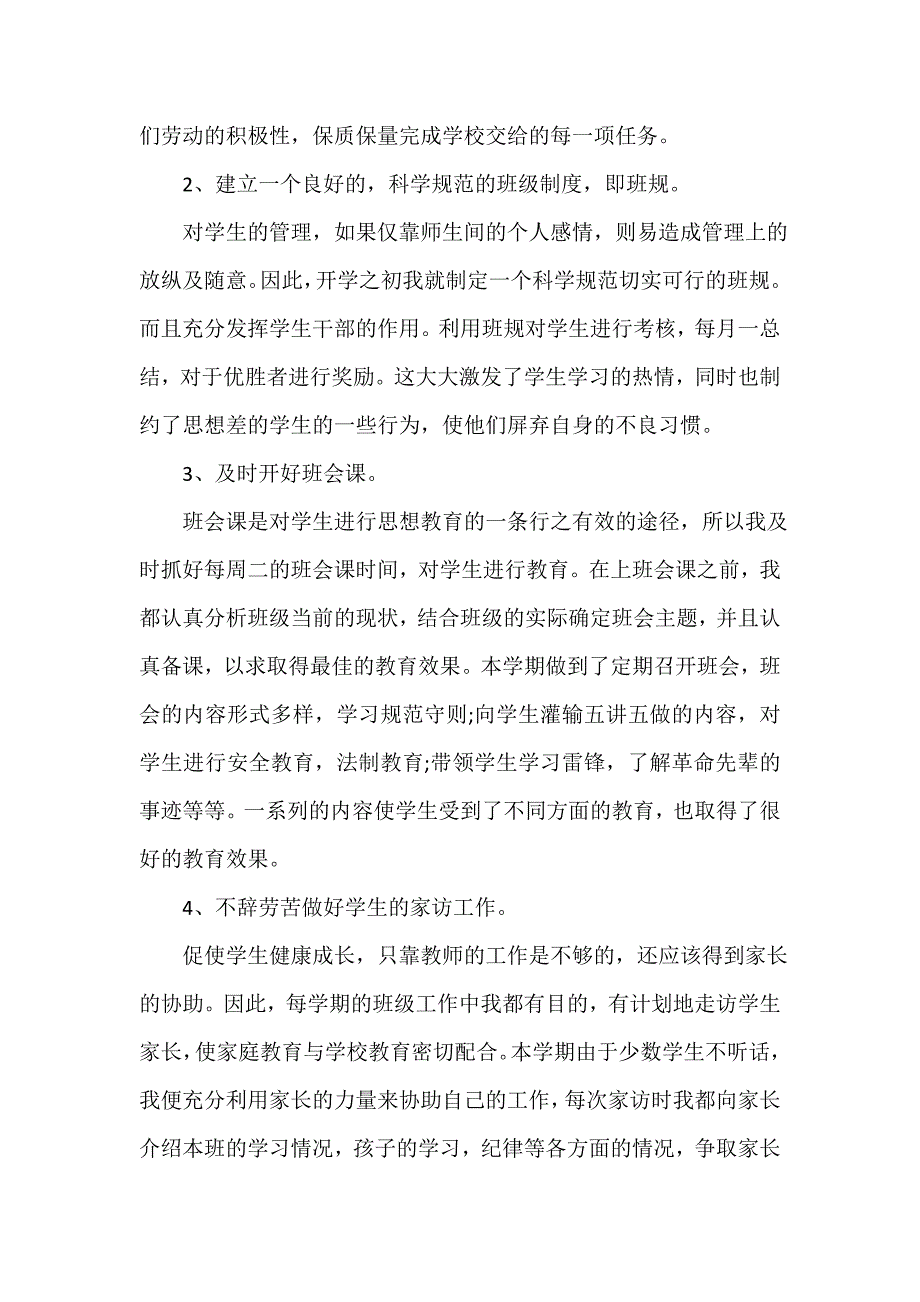 们劳动的积极性，保质保量完成学校交给的每一项任务。

2、建立一个良好的，科学规范的班级制度，即班规。

对学生的管理，如果仅靠师生间的个人感情，则易造成管理上的放纵及随意。因此，开学之初我就制定一个科学规范切实可行的班规。而且充分发挥学生干部的作用。利用班规对学生进行考核，每月一总结，对于优胜者进行奖励。这大大激发了学生学习的热情，同时也制约了思想差的学生的一些行为，使他们屏弃自身的不良习惯。

3、及时开好班会课。

班会课是对学生进行思想教育的一条行之有效的途径，所以我及时抓好每周二的班会课时间，对学生进行教育。在上班会课之前，我都认真分析班级当前的现状，结合班级的实际确定班会主题，并且认真备课，以求取得最佳的教育效果。本学期做到了定期召开班会，班会的内容形式多样，学习规范守则;向学生灌输五讲五做的内容，对学生进行安全教育，法制教育;带领学生学习雷锋，了解革命先辈的事迹等等。一系列的内容使学生受到了不同方面的教育，也取得了很好的教育效果。

4、不辞劳苦做好学生的家访工作。

促使学生健康成长，只靠教师的工作是不够的，还应该得到家长的协助。因此，每学期的班级工作中我都有目的，有计划地走访学生家长，使家庭教育与学校教育密切配合。本学期由于少数学生不听话，我便充分利用家长的力量来协助自己的工作，每次家访时我都向家长介绍本班的学习情况，孩子的学习，纪律等各方面的情况，争取家长